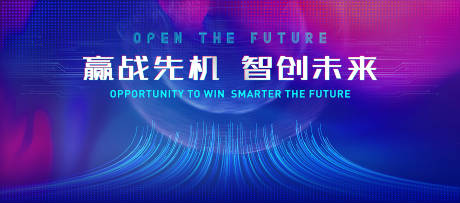 OPEN THE FUTURE

赢战先机 智创未来

OPPORTUNITY TO WIN SMARTER THE FUTURE